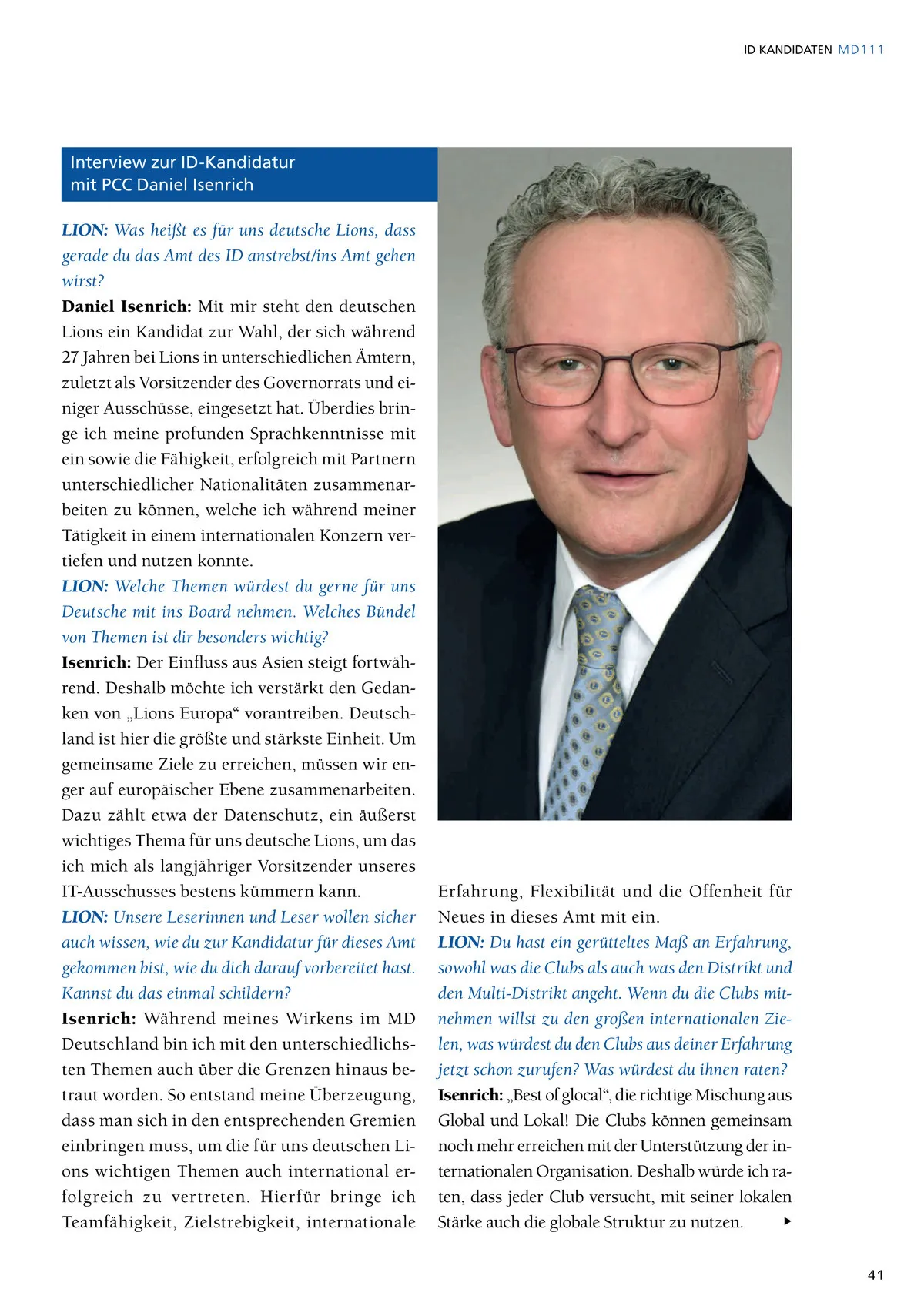 ID KANDIDATEN MD111

Interview zur ID-Kandidatur mit PCC Daniel Isenrich

LION: Was heißt es für uns deutsche Lions, dass gerade du das Amt des ID anstrebst/ins Amt gehen wirst?
Daniel Isenrich: Mit mir steht den deutschen Lions ein Kandidat zur Wahl, der sich während 27 Jahren bei Lions in unterschiedlichen Ämtern, zuletzt als Vorsitzender des Governorrats und einiger Ausschüsse, eingesetzt hat. Überdies bringe ich meine profunden Sprachkenntnisse mit ein sowie die Fähigkeit, erfolgreich mit Partnern unterschiedlicher Nationalitäten zusammenarbeiten zu können, welche ich während meiner Tätigkeit in einem internationalen Konzern vertiefen und nutzen konnte.
LION: Welche Themen würdest du gerne für uns Deutsche mit ins Board nehmen. Welches Bündel von Themen ist dir besonders wichtig?
Isenrich: Der Einfluss aus Asien steigt fortwährend. Deshalb möchte ich verstärkt den Gedanken von „Lions Europa“ vorantreiben. Deutschland ist hier die größte und stärkste Einheit. Um gemeinsame Ziele zu erreichen, müssen wir enger auf europäischer Ebene zusammenarbeiten. Dazu zählt etwa der Datenschutz, ein äußerst wichtiges Thema für uns deutsche Lions, um das ich mich als langjähriger Vorsitzender unseres IT-Ausschusses bestens kümmern kann.
LION: Unsere Leserinnen und Leser wollen sicher auch wissen, wie du zur Kandidatur für dieses Amt gekommen bist, wie du dich darauf vorbereitet hast. Kannst du das einmal schildern?
Isenrich: Während meines Wirkens im MD Deutschland bin ich mit den unterschiedlichsten Themen auch über die Grenzen hinaus betraut worden. So entstand meine Überzeugung, dass man sich in den entsprechenden Gremien einbringen muss, um die für uns deutschen Lions wichtigen Themen auch international erfolgreich zu vertreten. Hierfür bringe ich Teamfähigkeit, Zielstrebigkeit, internationale Erfahrung, Flexibilität und die Offenheit für Neues in dieses Amt mit ein.
LION: Du hast ein gerütteltes Maß an Erfahrung, sowohl was die Clubs als auch was den Distrikt und den Multi-Distrikt angeht. Wenn du die Clubs mitnehmen willst zu den großen internationalen Zielen, was würdest du den Clubs aus deiner Erfahrung jetzt schon zurufen? Was würdest du ihnen raten?
Isenrich: „Best of glocal“, die richtige Mischung aus Global und Lokal! Die Clubs können gemeinsam noch mehr erreichen mit der Unterstützung der internationalen Organisation. Deshalb würde ich raten, dass jeder Club versucht, mit seiner lokalen Stärke auch die globale Struktur zu nutzen.

41